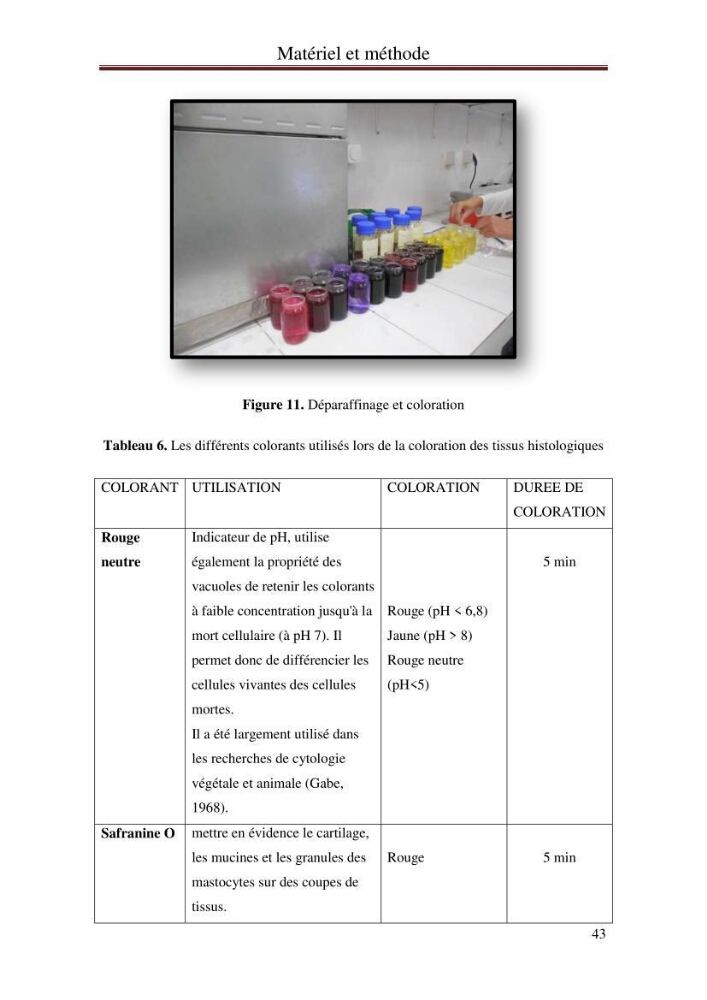 Matériel et méthode

Figure 11. Déparaffinage et coloration

Tableau 6. Les différents colorants utilisés lors de la coloration des tissus histologiques

| COLORANT | UTILISATION | COLORATION | DUREE DE COLORATION |
|---|---|---|---|
| Rouge neutre | Indicateur de pH, utilise également la propriété des vacuoles de retenir les colorants à faible concentration jusqu'à la mort cellulaire (à pH 7). Il permet donc de différencier les cellules vivantes des cellules mortes. Il a été largement utilisé dans les recherches de cytologie végétale et animale (Gabe, 1968). | Rouge (pH < 6,8) Jaune (pH > 8) Rouge neutre (pH<5) | 5 min |
| Safranine O | mettre en évidence le cartilage, les mucines et les granules des mastocytes sur des coupes de tissus. | Rouge | 5 min |

43